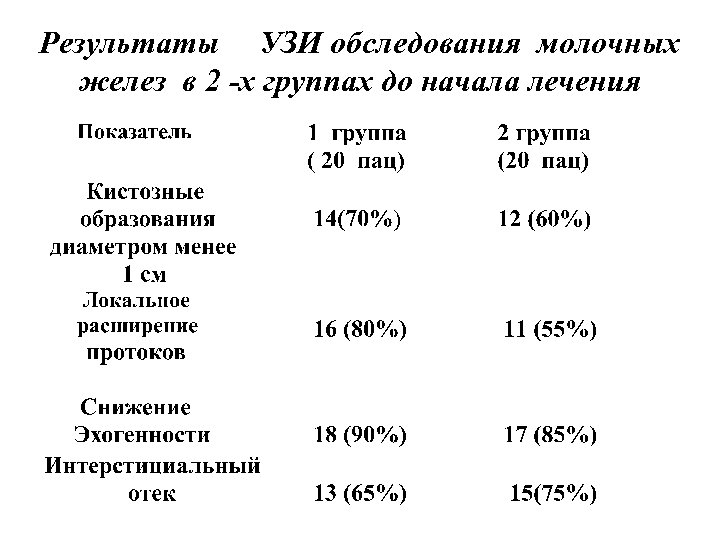 Результаты УЗИ обследования молочных желез в 2 -х группах до начала лечения

| Показатель | 1 группа ( 20 пац) | 2 группа (20 пац) |
|---|---|---|
| Кистозные образования диаметром менее 1 см | 14(70%) | 12 (60%) |
| Локальное расширение протоков | 16 (80%) | 11 (55%) |
| Снижение Эхогенности | 18 (90%) | 17 (85%) |
| Интерстициальный отек | 13 (65%) | 15(75%) |